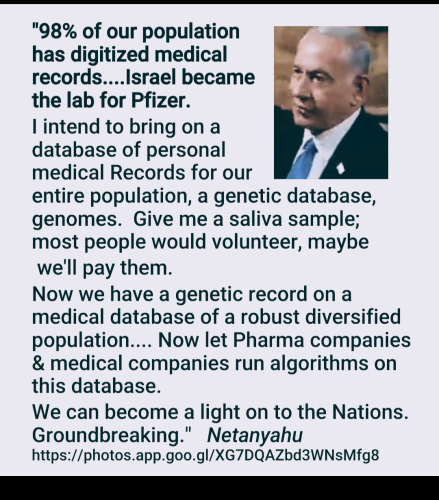 "98% of our population has digitized medical records....Israel became the lab for Pfizer.

I intend to bring on a database of personal medical Records for our entire population, a genetic database, genomes. Give me a saliva sample; most people would volunteer, maybe we'll pay them.

Now we have a genetic record on a medical database of a robust diversified population.... Now let Pharma companies & medical companies run algorithms on this database.

We can become a light on to the Nations. Groundbreaking." Netanyahu

https://photos.app.goo.gl/XG7DQAZbd3WNsMfg8